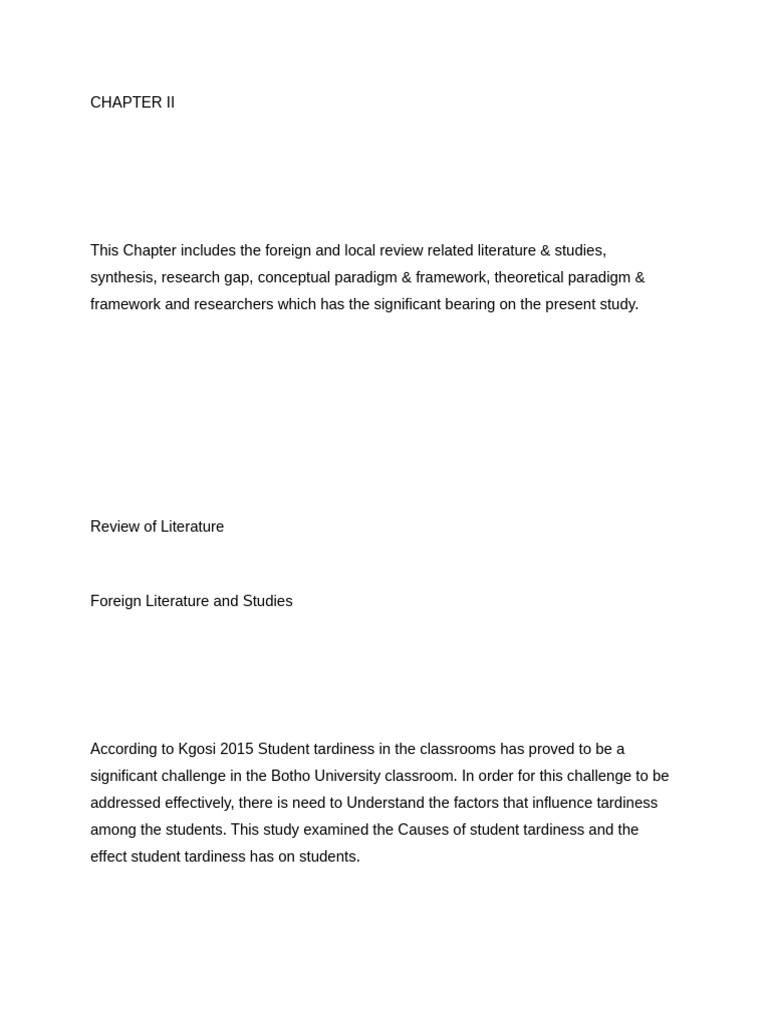 CHAPTER II

This Chapter includes the foreign and local review related literature & studies, synthesis, research gap, conceptual paradigm & framework, theoretical paradigm & framework and researchers which has the significant bearing on the present study.

Review of Literature

Foreign Literature and Studies

According to Kgosi 2015 Student tardiness in the classrooms has proved to be a significant challenge in the Botho University classroom. In order for this challenge to be addressed effectively, there is need to Understand the factors that influence tardiness among the students. This study examined the Causes of student tardiness and the effect student tardiness has on students.